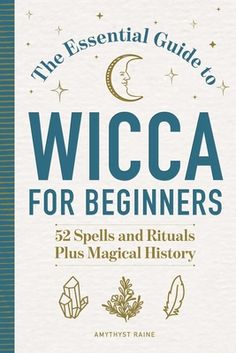 The Essential Guide to

WICCA
FOR BEGINNERS

52 Spells and Rituals
Plus Magical History

AMYTHYST RAINE